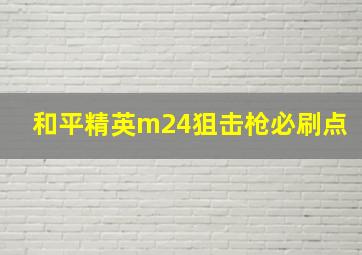 和平精英m24狙击枪必刷点